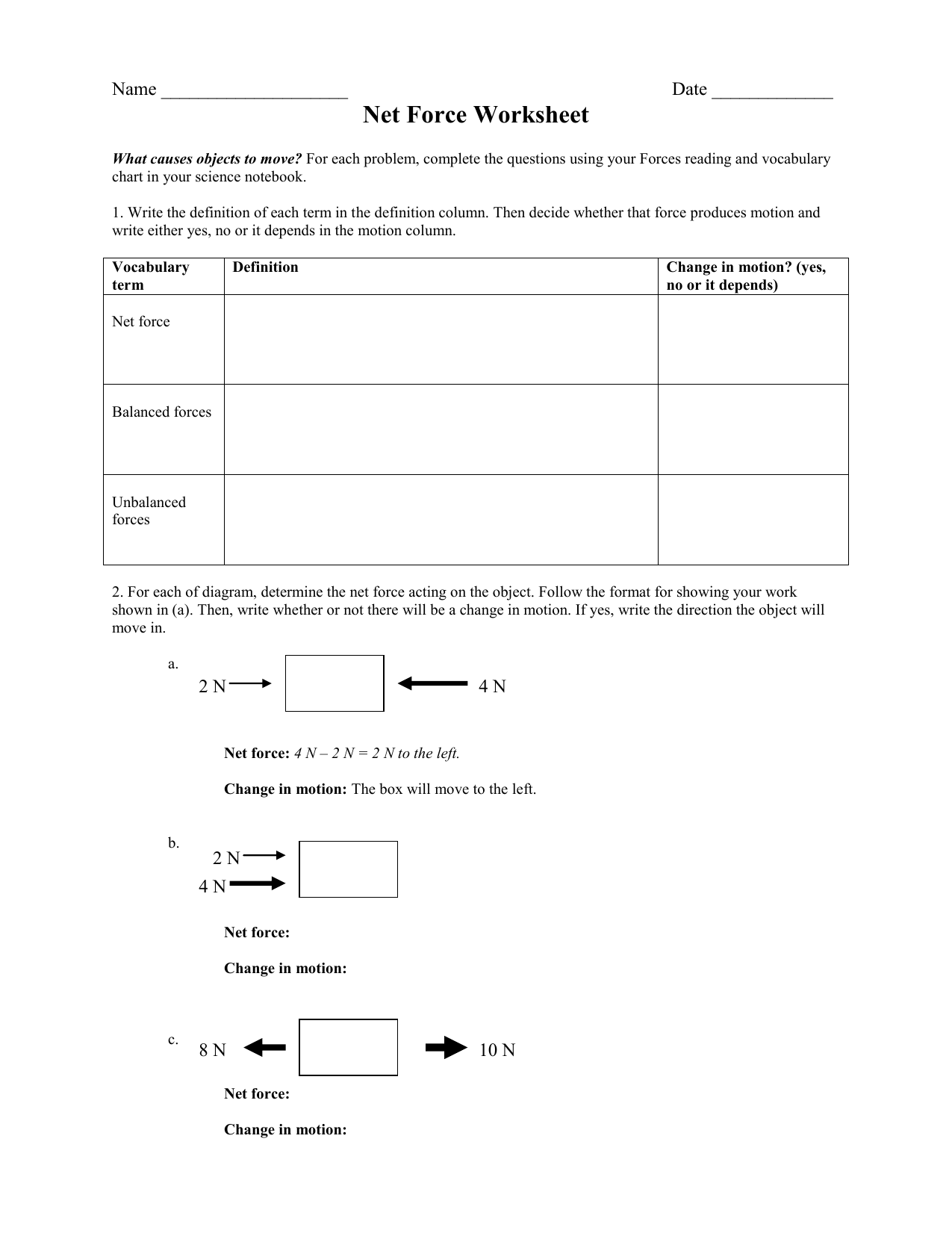 Name ____________________ Date _____________

Net Force Worksheet

What causes objects to move? For each problem, complete the questions using your Forces reading and vocabulary chart in your science notebook.

1. Write the definition of each term in the definition column. Then decide whether that force produces motion and write either yes, no or it depends in the motion column.

| Vocabulary term | Definition | Change in motion? (yes, no or it depends) |
|---|---|---|
| Net force | | |
| Balanced forces | | |
| Unbalanced forces | | |

2. For each of diagram, determine the net force acting on the object. Follow the format for showing your work shown in (a). Then, write whether or not there will be a change in motion. If yes, write the direction the object will move in.

a.
2 N
4 N

Net force: 4 N – 2 N = 2 N to the left.

Change in motion: The box will move to the left.

b.
2 N
4 N

Net force:

Change in motion:

c.
8 N
10 N

Net force:

Change in motion: